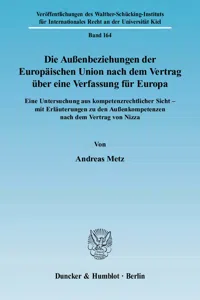 Veröffentlichungen des Walther-Schücking-Instituts für Internationales Recht an der Universität Kiel

Band 164

Die Außenbeziehungen der Europäischen Union nach dem Vertrag über eine Verfassung für Europa

Eine Untersuchung aus kompetenzrechtlicher Sicht – mit Erläuterungen zu den Außenkompetenzen nach dem Vertrag von Nizza

Von

Andreas Metz

Duncker & Humblot · Berlin